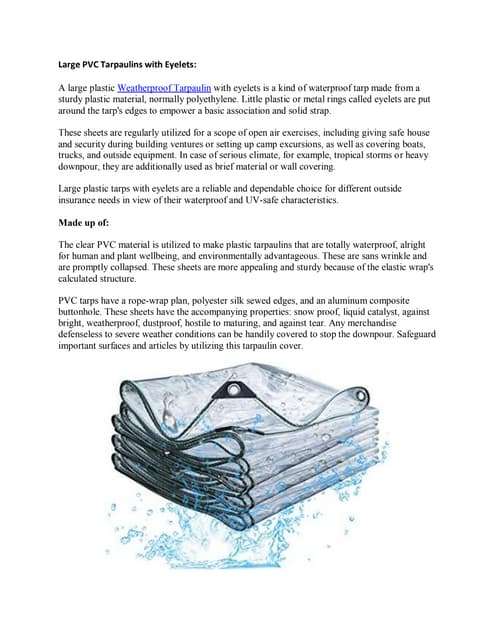 Large PVC Tarpaulins with Eyelets:

A large plastic Weatherproof Tarpaulin with eyelets is a kind of waterproof tarp made from a sturdy plastic material, normally polyethylene. Little plastic or metal rings called eyelets are put around the tarp's edges to empower a basic association and solid strap.

These sheets are regularly utilized for a scope of open air exercises, including giving safe house and security during building ventures or setting up camp excursions, as well as covering boats, trucks, and outside equipment. In case of serious climate, for example, tropical storms or heavy downpour, they are additionally used as brief material or wall covering.

Large plastic tarps with eyelets are a reliable and dependable choice for different outside insurance needs in view of their waterproof and UV-safe characteristics.

Made up of:

The clear PVC material is utilized to make plastic tarpaulins that are totally waterproof, alright for human and plant wellbeing, and environmentally advantageous. These are sans wrinkle and are promptly collapsed. These sheets are more appealing and sturdy because of the elastic wrap's calculated structure.

PVC tarps have a rope-wrap plan, polyester silk sewed edges, and an aluminum composite buttonhole. These sheets have the accompanying properties: snow proof, liquid catalyst, against bright, weatherproof, dustproof, hostile to maturing, and against tear. Any merchandise defenseless to severe weather conditions can be handily covered to stop the downpour. Safeguard important surfaces and articles by utilizing this tarpaulin cover.